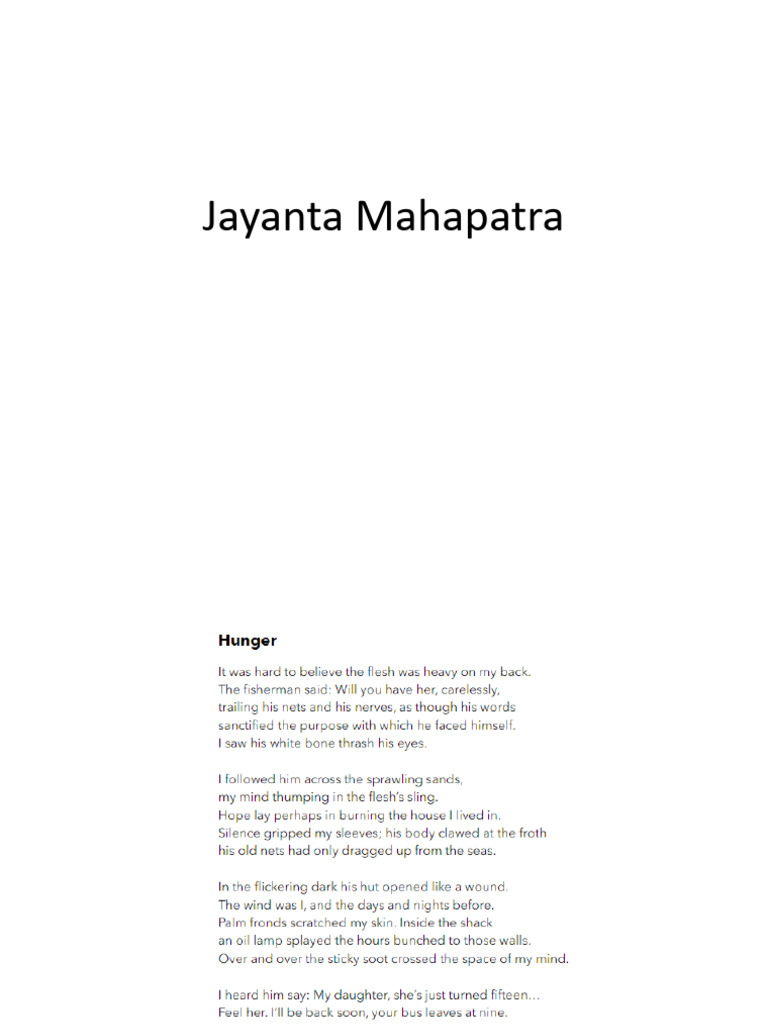 Jayanta Mahapatra

Hunger

It was hard to believe the flesh was heavy on my back.
The fisherman said: Will you have her, carelessly,
trailing his nets and his nerves, as though his words
sanctified the purpose with which he faced himself.
I saw his white bone thrash his eyes.

I followed him across the sprawling sands,
my mind thumping in the flesh's sling.
Hope lay perhaps in burning the house I lived in.
Silence gripped my sleeves; his body clawed at the froth
his old nets had only dragged up from the seas.

In the flickering dark his hut opened like a wound.
The wind was I, and the days and nights before.
Palm fronds scratched my skin. Inside the shack
an oil lamp splayed the hours bunched to those walls.
Over and over the sticky soot crossed the space of my mind.

I heard him say: My daughter, she's just turned fifteen...
Feel her. I'll be back soon, your bus leaves at nine.